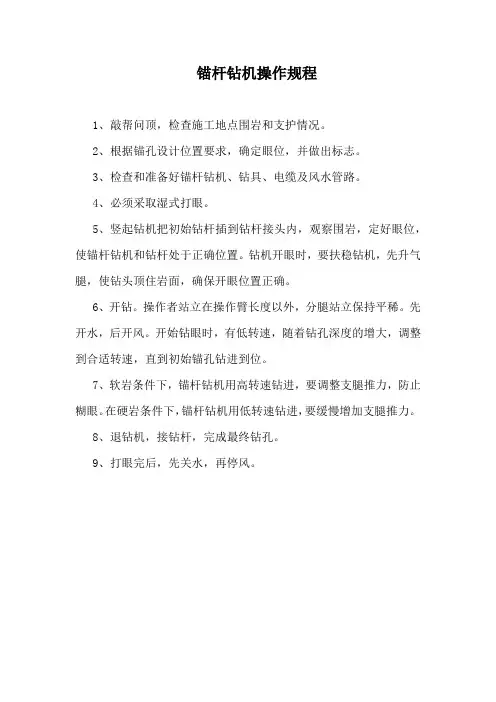 锚杆钻机操作规程

1、敲帮问顶，检查施工地点围岩和支护情况。

2、根据锚孔设计位置要求，确定眼位，并做出标志。

3、检查和准备好锚杆钻机、钻具、电缆及风水管路。

4、必须采取湿式打眼。

5、竖起钻机把初始钻杆插到钻杆接头内，观察围岩，定好眼位，使锚杆钻机和钻杆处于正确位置。钻机开眼时，要扶稳钻机，先升气腿，使钻头顶住岩面，确保开眼位置正确。

6、开钻。操作者站立在操作臂长度以外，分腿站立保持平稀。先开水，后开风。开始钻眼时，有低转速，随着钻孔深度的增大，调整到合适转速，直到初始锚孔钻进到位。

7、软岩条件下，锚杆钻机用高转速钻进，要调整支腿推力，防止糊眼。在硬岩条件下，锚杆钻机用低转速钻进，要缓慢增加支腿推力。

8、退钻机，接钻杆，完成最终钻孔。

9、打眼完后，先关水，再停风。